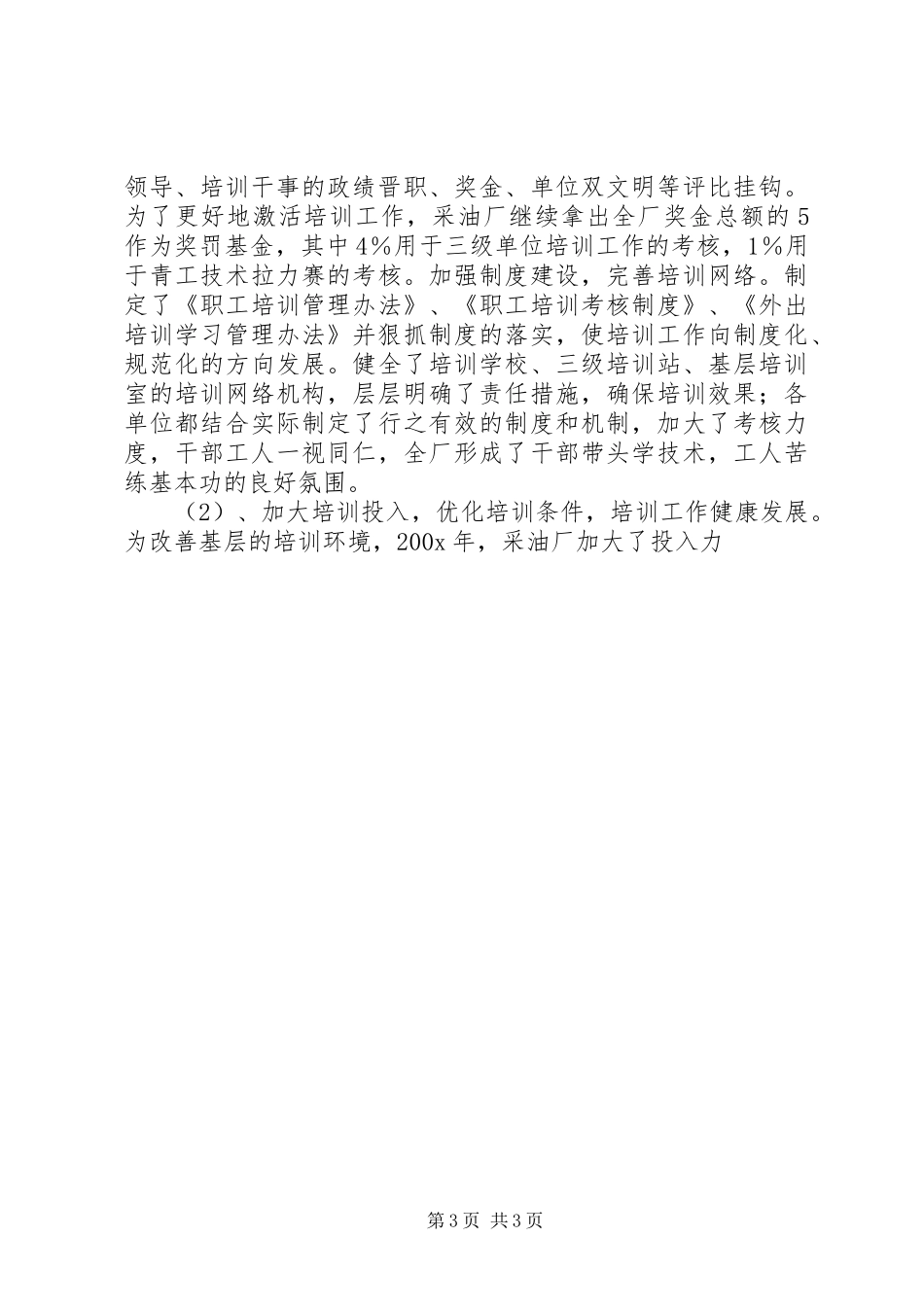 领导、培训干事的政绩晋职、奖金、单位双文明等评比挂钩。为了更好地激活培训工作，采油厂继续拿出全厂奖金总额的5作为奖罚基金，其中4%用于三级单位培训工作的考核，1%用于青工技术拉力赛的考核。加强制度建设，完善培训网络。制定了《职工培训管理办法》、《职工培训考核制度》、《外出培训学习管理办法》并狠抓制度的落实，使培训工作向制度化、规范化的方向发展。健全了培训学校、三级培训站、基层培训室的培训网络机构，层层明确了责任措施，确保培训效果；各单位都结合实际制定了行之有效的制度和机制，加大了考核力度，干部工人一视同仁，全厂形成了干部带头学技术，工人苦练基本功的良好氛围。

（2）、加大培训投入，优化培训条件，培训工作健康发展。为改善基层的培训环境，200x年，采油厂加大了投入力

第3页 共3页